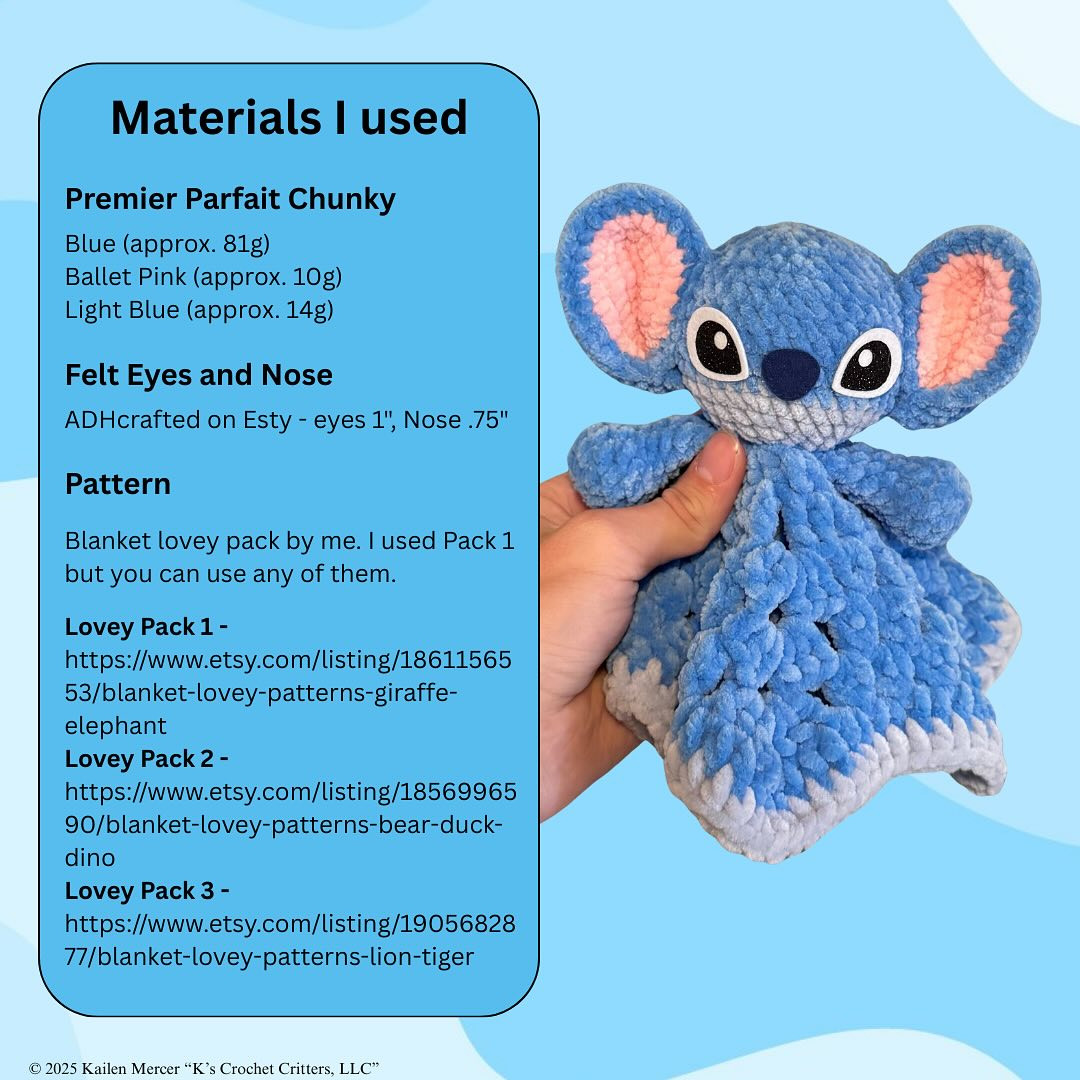 Materials I used

Premier Parfait Chunky

Blue (approx. 81g)
Ballet Pink (approx. 10g)
Light Blue (approx. 14g)

Felt Eyes and Nose

ADHcrafted on Esty - eyes 1", Nose .75"

Pattern

Blanket lovey pack by me. I used Pack 1 but you can use any of them.

Lovey Pack 1 -
https://www.etsy.com/listing/1861156553/blanket-lovey-patterns-giraffe-elephant
Lovey Pack 2 -
https://www.etsy.com/listing/1856996590/blanket-lovey-patterns-bear-duck-dino
Lovey Pack 3 -
https://www.etsy.com/listing/1905682877/blanket-lovey-patterns-lion-tiger

© 2025 Kailen Mercer "K's Crochet Critters, LLC"